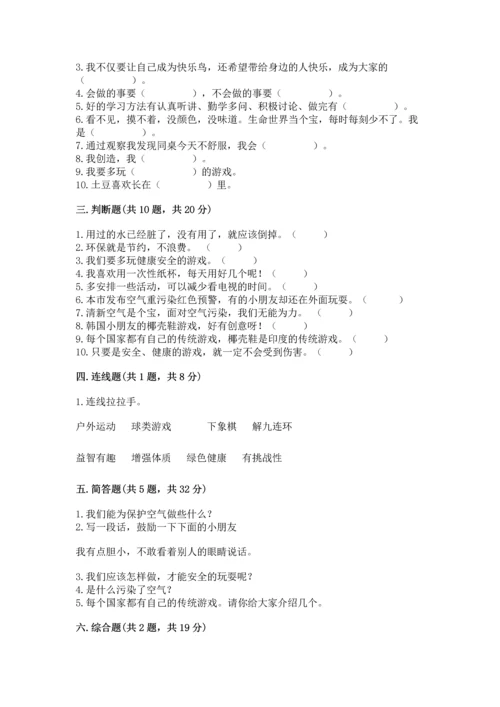 3. 我不仅要让自己成为快乐鸟，还希望带给身边的人快乐，成为大家的（　　　　）。
4. 会做的事要（　　　　），不会做的事要（　　　　）。
5. 好的学习方法有认真听讲、勤学多问、积极讨论、做完有（　　　　）。
6. 看不见，摸不着，没颜色，没味道。生命世界当个宝，每时每刻少不了。我是（　　　　）。
7. 通过观察我发现同桌今天不舒服，我会（　　　　）。
8. 我创造，我（　　　　）。
9. 我要多玩（　　　　）的游戏。
10. 土豆喜欢长在（　　　　）里。

三. 判断题(共 10 题，共 20 分)

1. 用过的水已经脏了，没有用了，就应该倒掉。（　　）
2. 环保就是节约，不浪费。（　　）
3. 我们要多玩健康安全的游戏。（　　）
4. 我喜欢用一次性纸杯，每天用好几个呢！（　　）
5. 多安排一些活动，可以减少看电视的时间。（　　）
6. 本市发布空气重污染红色预警，有的小朋友却还在外面玩耍。（　　）
7. 清新空气是个宝，面对空气污染，我们无能为力。（　　）
8. 韩国小朋友的椰壳鞋游戏，好有创意呀！（　　）
9. 每个国家都有自己的传统游戏，椰壳鞋是印度的传统游戏。（　　）
10. 只要是安全、健康的游戏，就一定不会受到伤害。（　　）

四. 连线题(共 1 题，共 8 分)

1. 连线拉拉手。

户外运动　球类游戏　下象棋　解九连环

益智有趣　增强体质　绿色健康　有挑战性

五. 简答题(共 5 题，共 32 分)

1. 我们能为保护空气做些什么？
2. 写一段话，鼓励一下下面的小朋友

我有点胆小，不敢看着别人的眼睛说话。

3. 我们应该怎样做，才能安全的玩耍呢？
4. 是什么污染了空气？
5. 每个国家都有自己的传统游戏。请你给大家介绍几个。

六. 综合题(共 2 题，共 19 分)